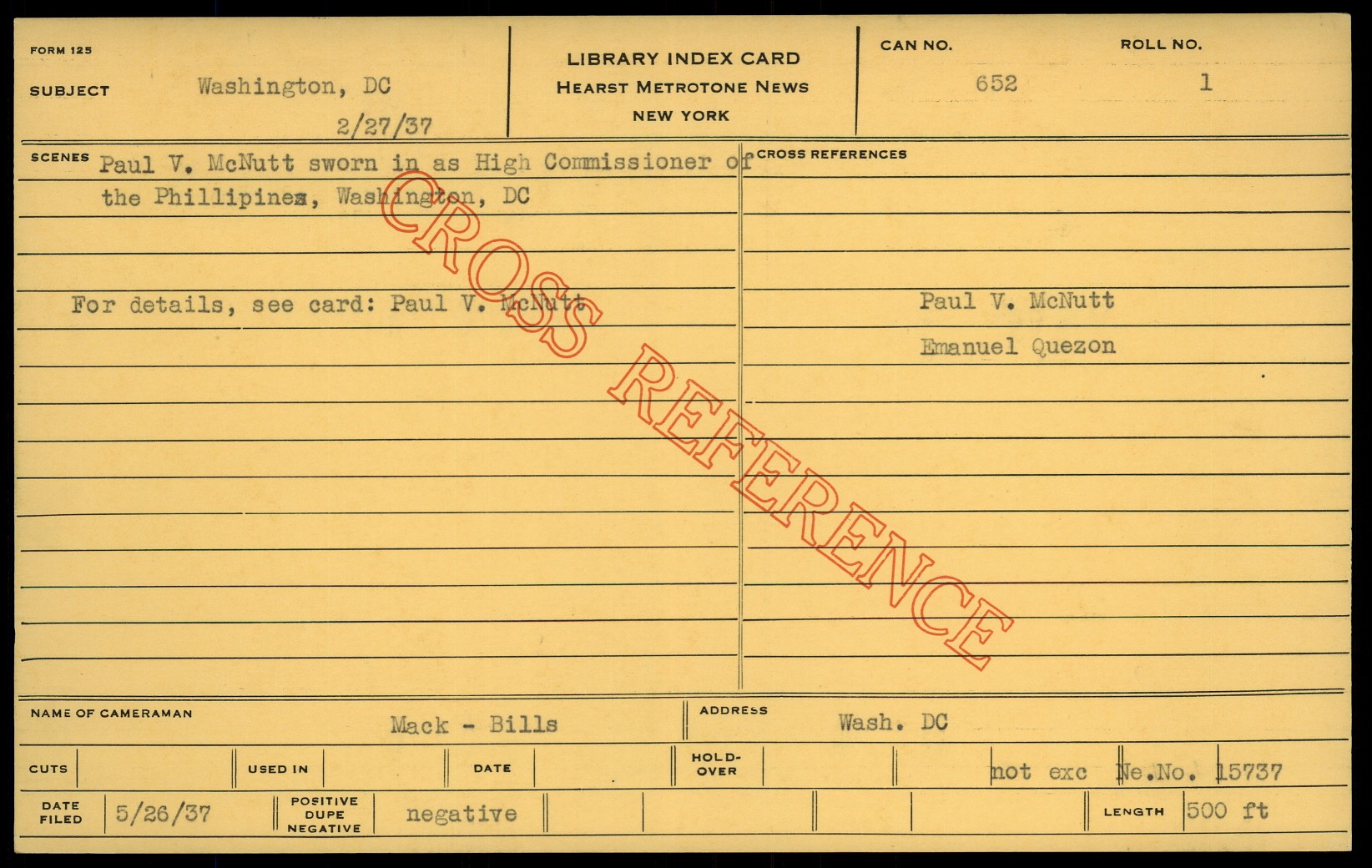 FORM 125

SUBJECT Washington, DC

2/27/37

LIBRARY INDEX CARD
HEARST METROTONE NEWS
NEW YORK

CAN NO. 652

ROLL NO. 1

SCENES Paul V. McNutt sworn in as High Commissioner of the Phillipines, Washington, DC

For details, see card: Paul V. McNutt

CROSS REFERENCES

Paul V. McNutt

Emanuel Quezon

NAME OF CAMERAMAN Mack - Bills

ADDRESS Wash. DC

CUTS

USED IN

DATE

HOLD-OVER

not exc Ne.No. 15737

DATE FILED 5/26/37

POSITIVE DUPE NEGATIVE negative

LENGTH 500 ft

CROSS REFERENCE